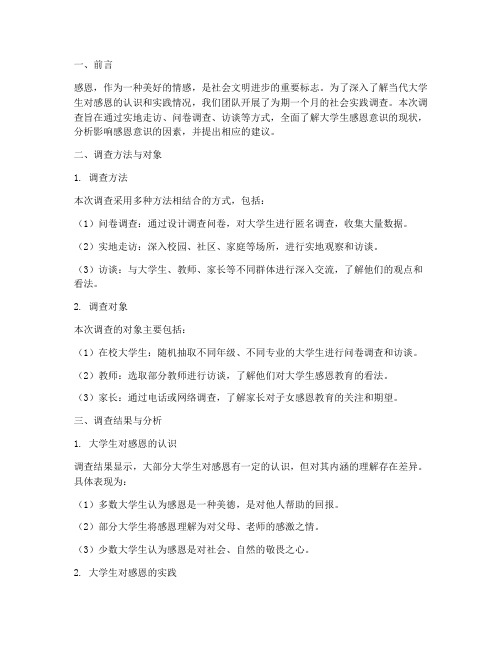 一、前言

感恩，作为一种美好的情感，是社会文明进步的重要标志。为了深入了解当代大学生对感恩的认识和实践情况，我们团队开展了为期一个月的社会实践调查。本次调查旨在通过实地走访、问卷调查、访谈等方式，全面了解大学生感恩意识的现状，分析影响感恩意识的因素，并提出相应的建议。

二、调查方法与对象

1. 调查方法

本次调查采用多种方法相结合的方式，包括：

（1）问卷调查：通过设计调查问卷，对大学生进行匿名调查，收集大量数据。

（2）实地走访：深入校园、社区、家庭等场所，进行实地观察和访谈。

（3）访谈：与大学生、教师、家长等不同群体进行深入交流，了解他们的观点和看法。

2. 调查对象

本次调查的对象主要包括：

（1）在校大学生：随机抽取不同年级、不同专业的大学生进行问卷调查和访谈。

（2）教师：选取部分教师进行访谈，了解他们对大学生感恩教育的看法。

（3）家长：通过电话或网络调查，了解家长对子女感恩教育的关注和期望。

三、调查结果与分析

1. 大学生对感恩的认识

调查结果显示，大部分大学生对感恩有一定的认识，但对其内涵的理解存在差异。具体表现为：

（1）多数大学生认为感恩是一种美德，是对他人帮助的回报。

（2）部分大学生将感恩理解为对父母、老师的感激之情。

（3）少数大学生认为感恩是对社会、自然的敬畏之心。

2. 大学生对感恩的实践